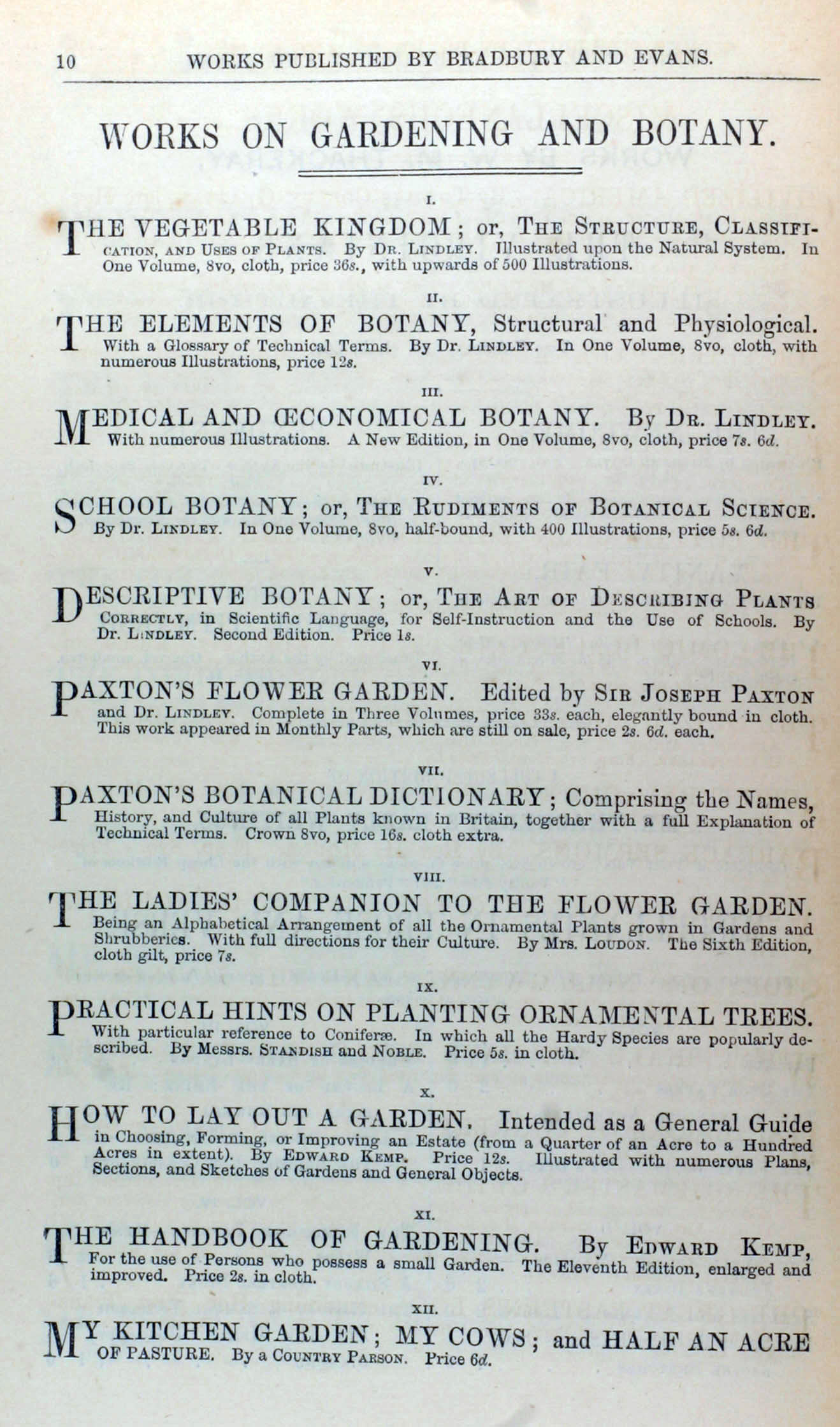 10 WORKS PUBLISHED BY BRADBURY AND EVANS.

WORKS ON GARDENING AND BOTANY.

I.

THE VEGETABLE KINGDOM; or, THE STRUCTURE, CLASSIFICATION, AND USES OF PLANTS. By DR. LINDLEY. Illustrated upon the Natural System. In One Volume, 8vo, cloth, price 36s., with upwards of 500 Illustrations.

II.

THE ELEMENTS OF BOTANY, Structural and Physiological. With a Glossary of Technical Terms. By Dr. LINDLEY. In One Volume, 8vo, cloth, with numerous Illustrations, price 12s.

III.

MEDICAL AND ŒCONOMICAL BOTANY. By DR. LINDLEY. With numerous Illustrations. A New Edition, in One Volume, 8vo, cloth, price 7s. 6d.

IV.

SCHOOL BOTANY; or, THE RUDIMENTS OF BOTANICAL SCIENCE. By Dr. LINDLEY. In One Volume, 8vo, half-bound, with 400 Illustrations, price 5s. 6d.

V.

DESCRIPTIVE BOTANY; or, THE ART OF DESCRIBING PLANTS CORRECTLY, in Scientific Language, for Self-Instruction and the Use of Schools. By Dr. LINDLEY. Second Edition. Price 1s.

VI.

PAXTON'S FLOWER GARDEN. Edited by SIR JOSEPH PAXTON and Dr. LINDLEY. Complete in Three Volumes, price 33s. each, elegantly bound in cloth. This work appeared in Monthly Parts, which are still on sale, price 2s. 6d. each.

VII.

PAXTON'S BOTANICAL DICTIONARY; Comprising the Names, History, and Culture of all Plants known in Britain, together with a full Explanation of Technical Terms. Crown 8vo, price 16s. cloth extra.

VIII.

THE LADIES' COMPANION TO THE FLOWER GARDEN. Being an Alphabetical Arrangement of all the Ornamental Plants grown in Gardens and Shrubberies. With full directions for their Culture. By Mrs. LOUDON. The Sixth Edition, cloth gilt, price 7s.

IX.

PRACTICAL HINTS ON PLANTING ORNAMENTAL TREES. With particular reference to Coniferæ. In which all the Hardy Species are popularly described. By Messrs. STANDISH and NOBLE. Price 5s. in cloth.

X.

HOW TO LAY OUT A GARDEN. Intended as a General Guide in Choosing, Forming, or Improving an Estate (from a Quarter of an Acre to a Hundred Acres in extent). By EDWARD KEMP. Price 12s. Illustrated with numerous Plans, Sections, and Sketches of Gardens and General Objects.

XI.

THE HANDBOOK OF GARDENING. By EDWARD KEMP, For the use of Persons who possess a small Garden. The Eleventh Edition, enlarged and improved. Price 2s. in cloth.

XII.

MY KITCHEN GARDEN; MY COWS; and HALF AN ACRE OF PASTURE. By a COUNTRY PARSON. Price 6d.